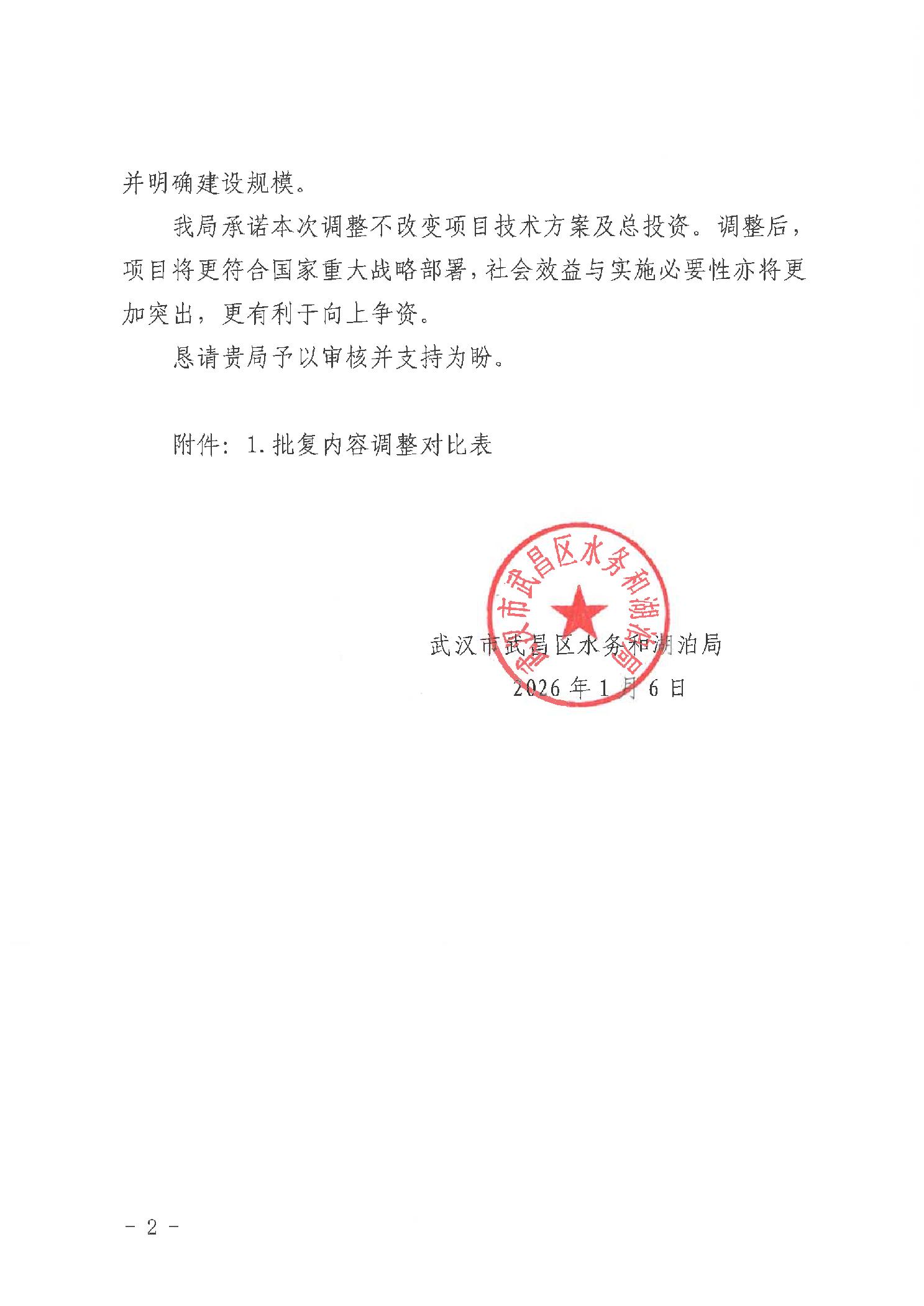 并明确建设规模。

我局承诺本次调整不改变项目技术方案及总投资。调整后，项目将更符合国家重大战略部署，社会效益与实施必要性亦将更加突出，更有利于向上争资。

恳请贵局予以审核并支持为盼。

附件：1.批复内容调整对比表

武汉市武昌区水务和湖泊局

武汉市武昌区水务和湖泊局

2026年1月6日

- 2 -